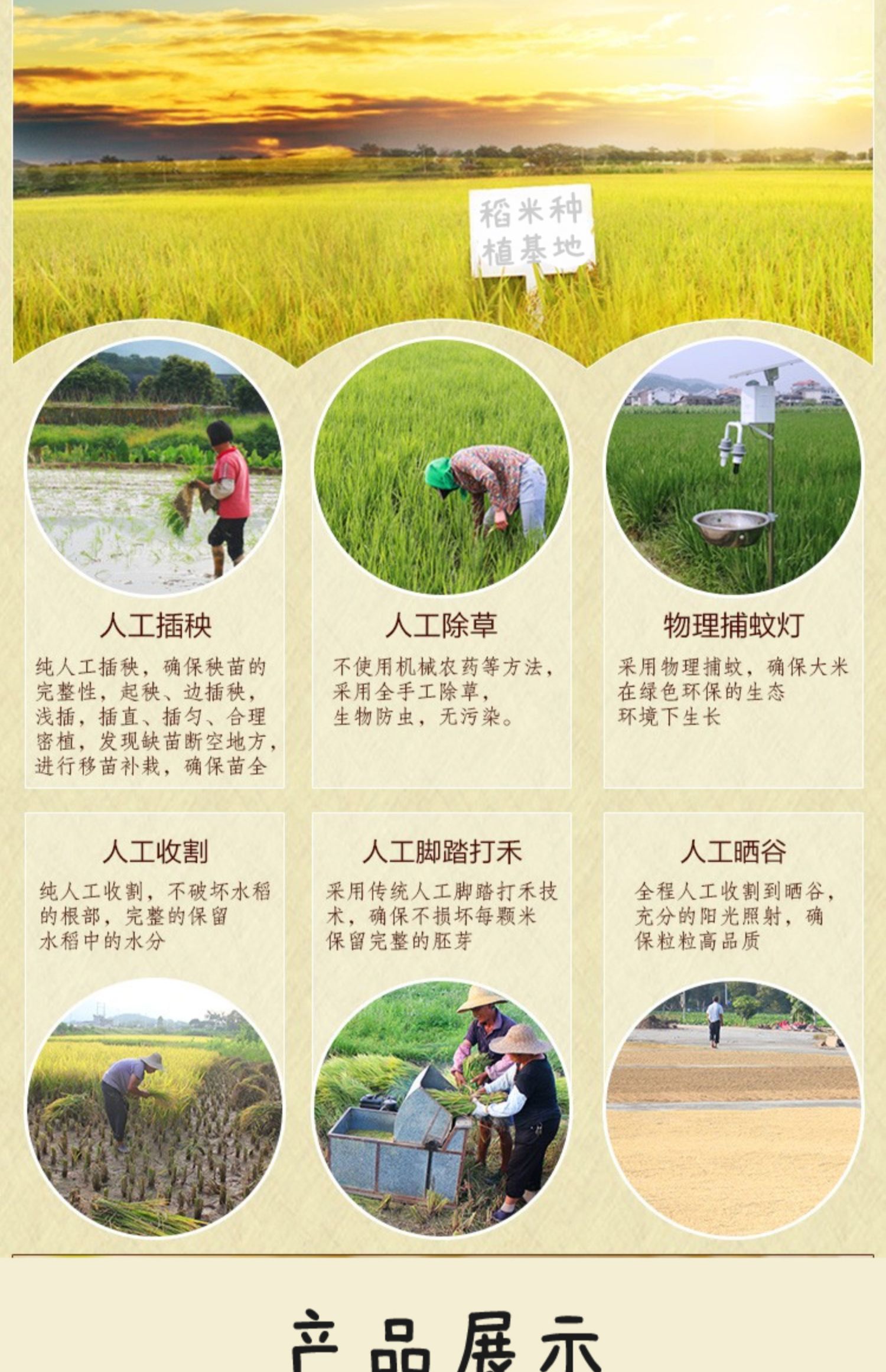 稻米种植基地

人工插秧

纯人工插秧，确保秧苗的完整性，起秧、边插秧，浅插，插直、插匀、合理密植，发现缺苗断空地方，进行移苗补栽，确保苗全

人工除草

不使用机械农药等方法，采用全手工除草，生物防虫，无污染。

物理捕蚊灯

采用物理捕蚊，确保大米在绿色环保的生态环境下生长

人工收割

纯人工收割，不破坏水稻的根部，完整的保留水稻中的水分

人工脚踏打禾

采用传统人工脚踏打禾技术，确保不损坏每颗米保留完整的胚芽

人工晒谷

全程人工收割到晒谷，充分的阳光照射，确保粒粒高品质

产品展示